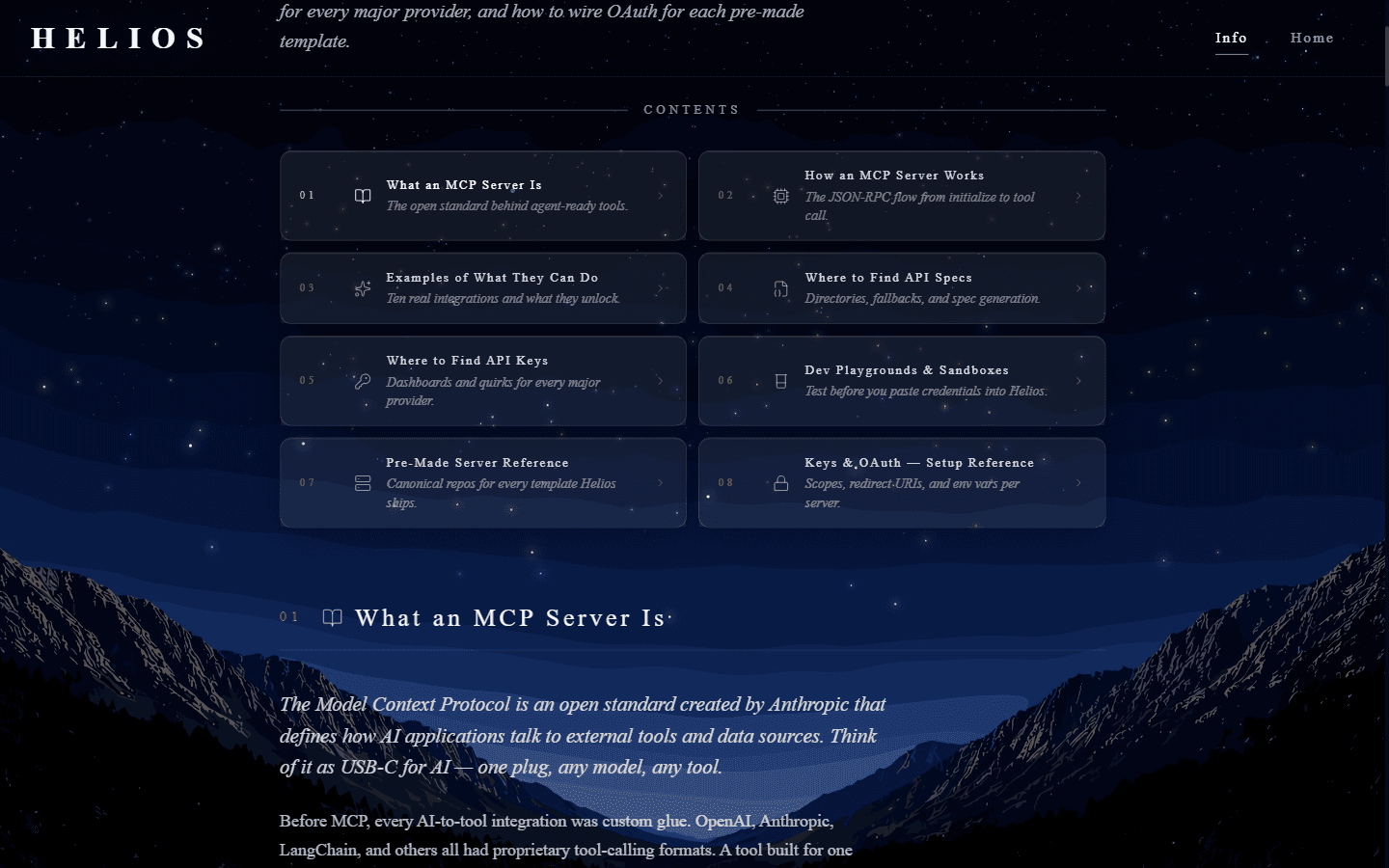 HELIOS

for every major provider, and how to wire OAuth for each pre-made template.

Info Home

CONTENTS

01 What an MCP Server Is
The open standard behind agent-ready tools.

02 How an MCP Server Works
The JSON-RPC flow from initialize to tool call.

03 Examples of What They Can Do
Ten real integrations and what they unlock.

04 Where to Find API Specs
Directories, fallbacks, and spec generation.

05 Where to Find API Keys
Dashboards and quirks for every major provider.

06 Dev Playgrounds & Sandboxes
Test before you paste credentials into Helios.

07 Pre-Made Server Reference
Canonical repos for every template Helios ships.

08 Keys & OAuth — Setup Reference
Scopes, redirect-URIs, and env vars per server.

01 What an MCP Server Is

The Model Context Protocol is an open standard created by Anthropic that defines how AI applications talk to external tools and data sources. Think of it as USB-C for AI — one plug, any model, any tool.

Before MCP, every AI-to-tool integration was custom glue. OpenAI, Anthropic, LangChain, and others all had proprietary tool-calling formats. A tool built for one